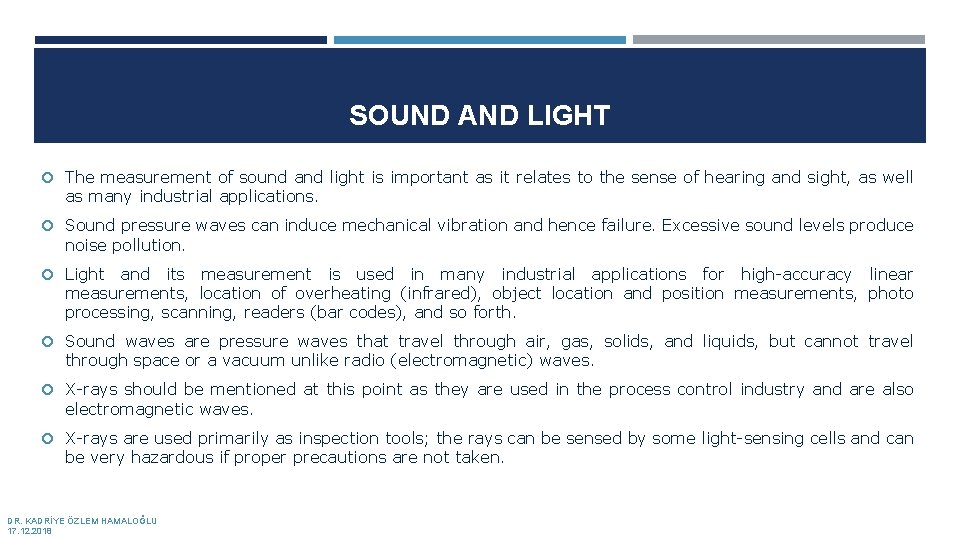 SOUND AND LIGHT

The measurement of sound and light is important as it relates to the sense of hearing and sight, as well as many industrial applications.

Sound pressure waves can induce mechanical vibration and hence failure. Excessive sound levels produce noise pollution.

Light and its measurement is used in many industrial applications for high-accuracy linear measurements, location of overheating (infrared), object location and position measurements, photo processing, scanning, readers (bar codes), and so forth.

Sound waves are pressure waves that travel through air, gas, solids, and liquids, but cannot travel through space or a vacuum unlike radio (electromagnetic) waves.

X-rays should be mentioned at this point as they are used in the process control industry and are also electromagnetic waves.

X-rays are used primarily as inspection tools; the rays can be sensed by some light-sensing cells and can be very hazardous if proper precautions are not taken.

DR. KADRİYE ÖZLEM HAMALOĞLU
17.12.2018